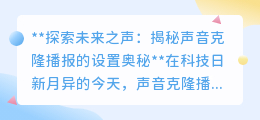 **探索未来之声：揭秘声音克隆播报的设置奥秘**在科技日新月异的今天，声音克隆播...